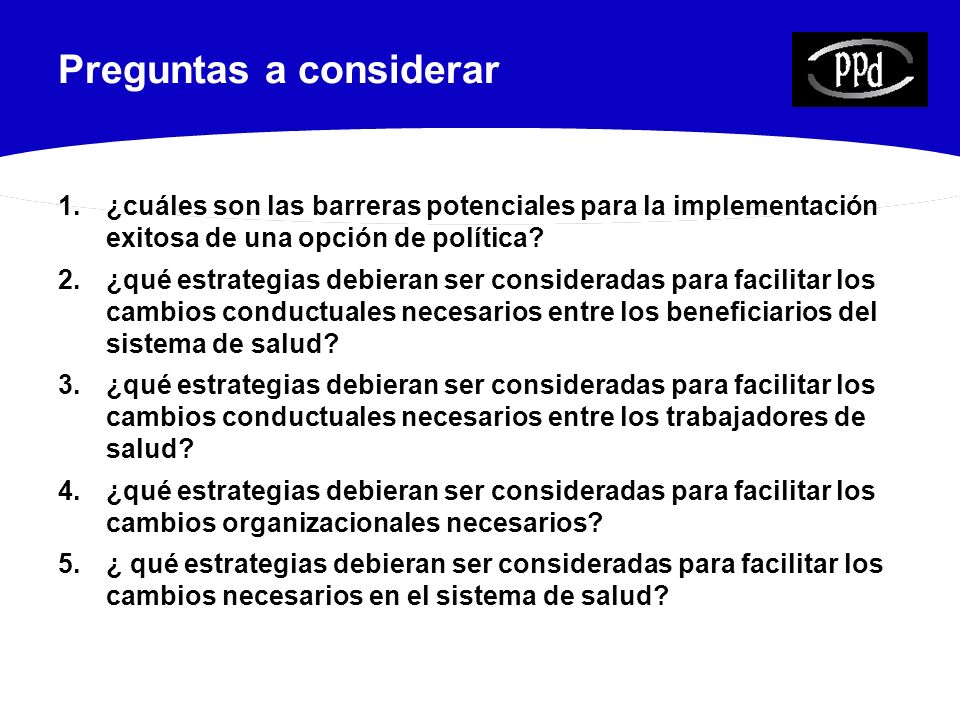 Preguntas a considerar

PPd

1. ¿cuáles son las barreras potenciales para la implementación exitosa de una opción de política?

2. ¿qué estrategias debieran ser consideradas para facilitar los cambios conductuales necesarios entre los beneficiarios del sistema de salud?

3. ¿qué estrategias debieran ser consideradas para facilitar los cambios conductuales necesarios entre los trabajadores de salud?

4. ¿qué estrategias debieran ser consideradas para facilitar los cambios organizacionales necesarios?

5. ¿ qué estrategias debieran ser consideradas para facilitar los cambios necesarios en el sistema de salud?